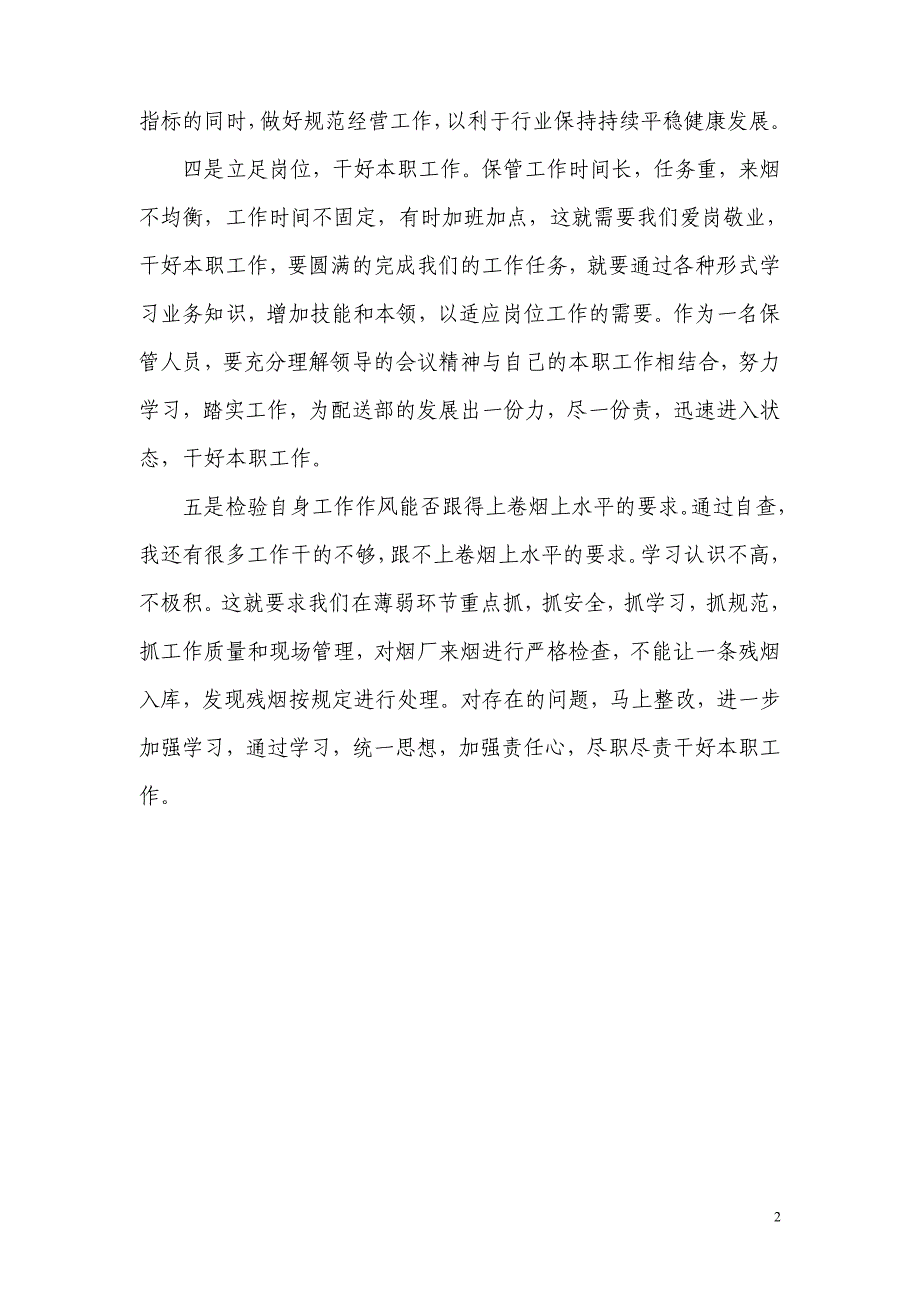 指标的同时，做好规范经营工作，以利于行业保持持续平稳健康发展。

四是立足岗位，干好本职工作。保管工作时间长，任务重，来烟不均衡，工作时间不固定，有时加班加点，这就需要我们爱岗敬业，干好本职工作，要圆满的完成我们的工作任务，就要通过各种形式学习业务知识，增加技能和本领，以适应岗位工作的需要。作为一名保管人员，要充分理解领导的会议精神与自己的本职工作相结合，努力学习，踏实工作，为配送部的发展出一份力，尽一份责，迅速进入状态，干好本职工作。

五是检验自身工作作风能否跟得上卷烟上水平的要求。通过自查，我还有很多工作干的不够，跟不上卷烟上水平的要求。学习认识不高，不极积。这就要求我们在薄弱环节重点抓，抓安全，抓学习，抓规范，抓工作质量和现场管理，对烟厂来烟进行严格检查，不能让一条残烟入库，发现残烟按规定进行处理。对存在的问题，马上整改，进一步加强学习，通过学习，统一思想，加强责任心，尽职尽责干好本职工作。

2